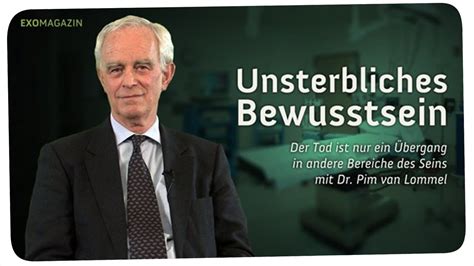 EXOMAGAZIN

Unsterbliches Bewusstsein

Der Tod ist nur ein Übergang in andere Bereiche des Seins mit Dr. Pim van Lommel